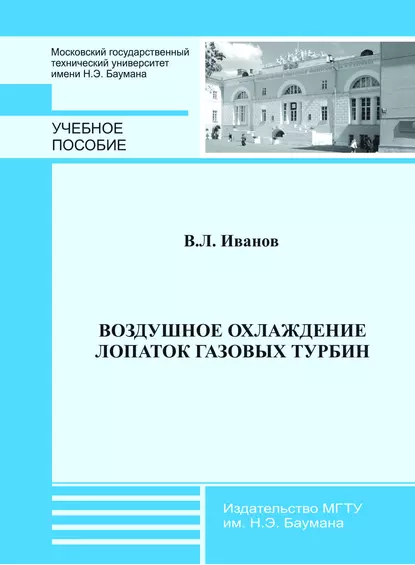 Московский государственный технический университет имени Н.Э. Баумана

УЧЕБНОЕ ПОСОБИЕ

В.Л. Иванов

ВОЗДУШНОЕ ОХЛАЖДЕНИЕ ЛОПАТОК ГАЗОВЫХ ТУРБИН

Издательство МГТУ им. Н.Э. Баумана